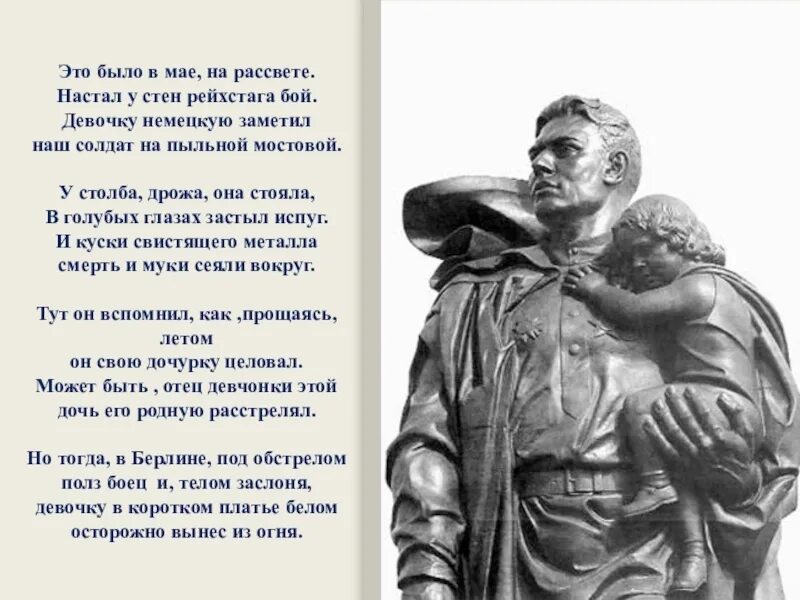 Это было в мае, на рассвете.
Настал у стен рейхстага бой.
Девочку немецкую заметил
наш солдат на пыльной мостовой.

У столба, дрожа, она стояла,
В голубых глазах застыл испуг.
И куски свистящего металла
смерть и муки сеяли вокруг.

Тут он вспомнил, как ,прощаясь,
летом
он свою дочурку целовал.
Может быть , отец девчонки этой
дочь его родную расстрелял.

Но тогда, в Берлине, под обстрелом
полз боец и, телом заслоня,
девочку в коротком платье белом
осторожно вынес из огня.